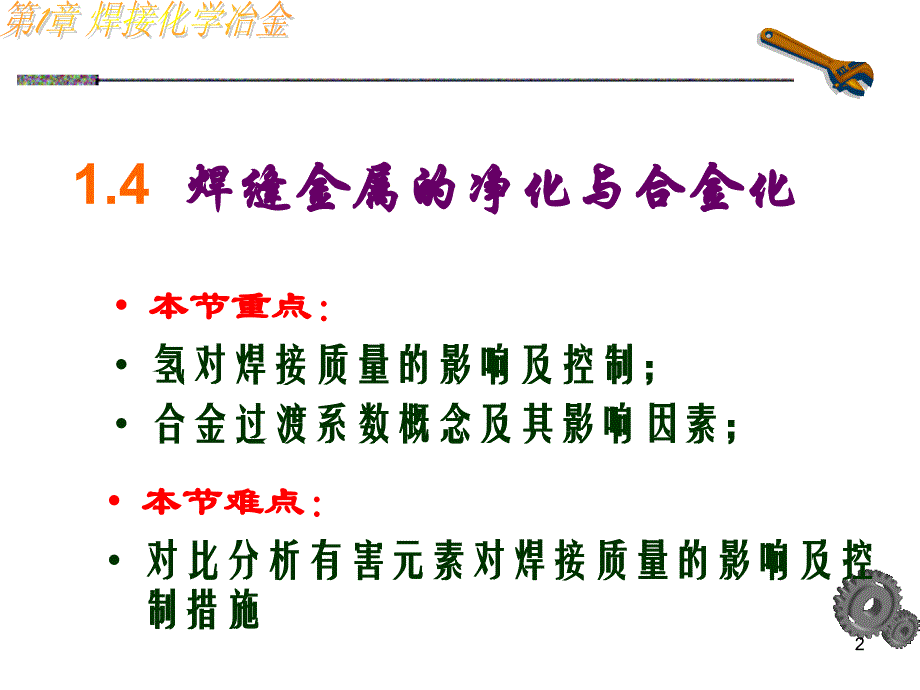 第1章 焊接化学冶金

1.4 焊缝金属的净化与合金化

• 本节重点：

• 氢对焊接质量的影响及控制；

• 合金过渡系数概念及其影响因素；

• 本节难点：

• 对比分析有害元素对焊接质量的影响及控制措施

2